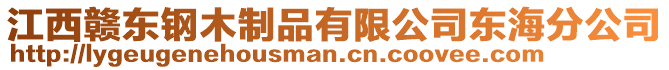 江西赣东钢木制品有限公司东海分公司
http://lygeugenehousman.cn.coovee.com